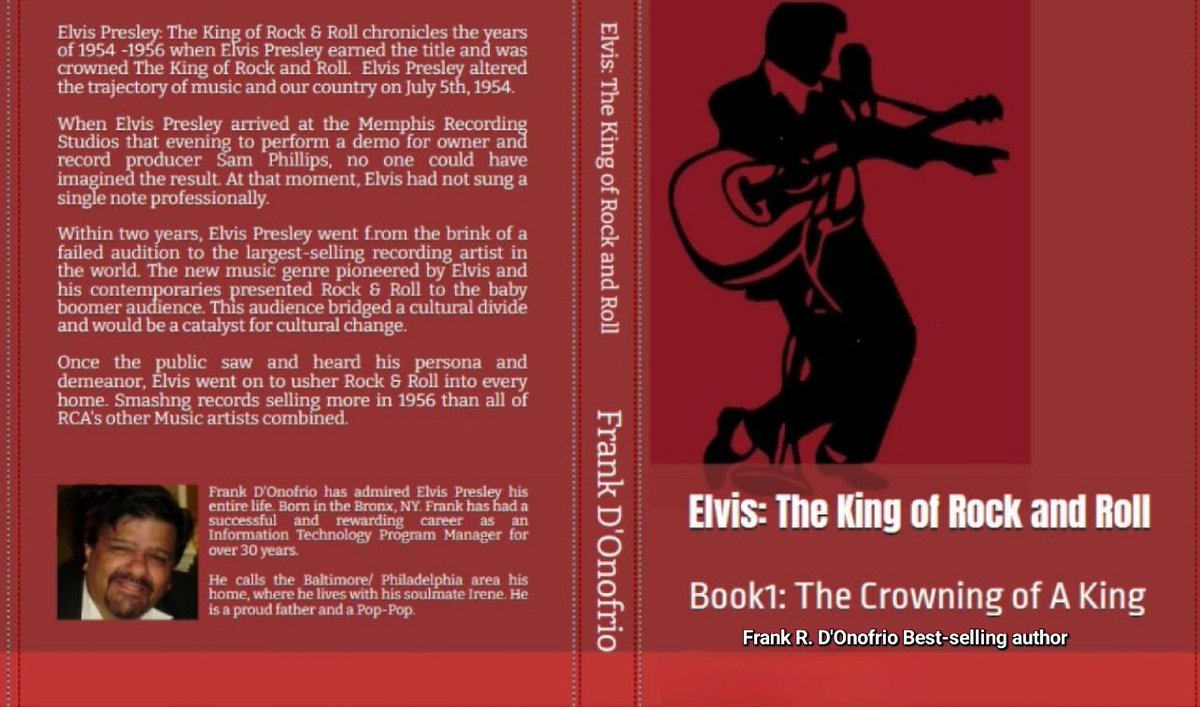 Elvis Presley: The King of Rock & Roll chronicles the years of 1954 -1956 when Elvis Presley earned the title and was crowned The King of Rock and Roll. Elvis Presley altered the trajectory of music and our country on July 5th, 1954.

When Elvis Presley arrived at the Memphis Recording Studios that evening to perform a demo for owner and record producer Sam Phillips, no one could have imagined the result. At that moment, Elvis had not sung a single note professionally.

Within two years, Elvis Presley went f.rom the brink of a failed audition to the largest-selling recording artist in the world. The new music genre pioneered by Elvis and his contemporaries presented Rock & Roll to the baby boomer audience. This audience bridged a cultural divide and would be a catalyst for cultural change.

Once the public saw and heard his persona and demeanor, Elvis went on to usher Rock & Roll into every home. Smashng records selling more in 1956 than all of RCA's other Music artists combined.

Frank D'Onofrio has admired Elvis Presley his entire life. Born in the Bronx, NY. Frank has had a successful and rewarding career as an Information Technology Program Manager for over 30 years.

He calls the Baltimore/ Philadelphia area his home, where he lives with his soulmate Irene. He is a proud father and a Pop-Pop.

Elvis: The King of Rock and Roll

Frank D'Onofrio

Elvis: The King of Rock and Roll

Book1: The Crowning of A King

Frank R. D'Onofrio Best-selling author